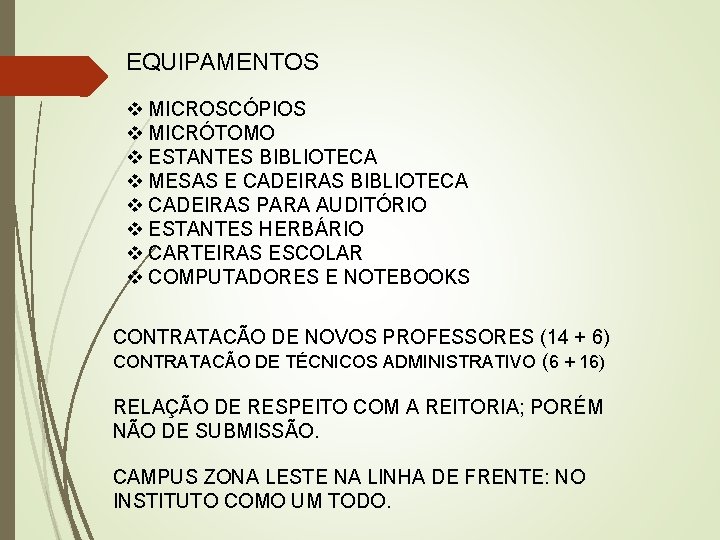 EQUIPAMENTOS

❖ MICROSCÓPIOS
❖ MICRÓTOMO
❖ ESTANTES BIBLIOTECA
❖ MESAS E CADEIRAS BIBLIOTECA
❖ CADEIRAS PARA AUDITÓRIO
❖ ESTANTES HERBÁRIO
❖ CARTEIRAS ESCOLAR
❖ COMPUTADORES E NOTEBOOKS

CONTRATACÃO DE NOVOS PROFESSORES (14 + 6)
CONTRATACÃO DE TÉCNICOS ADMINISTRATIVO (6 + 16)

RELAÇÃO DE RESPEITO COM A REITORIA; PORÉM NÃO DE SUBMISSÃO.

CAMPUS ZONA LESTE NA LINHA DE FRENTE: NO INSTITUTO COMO UM TODO.